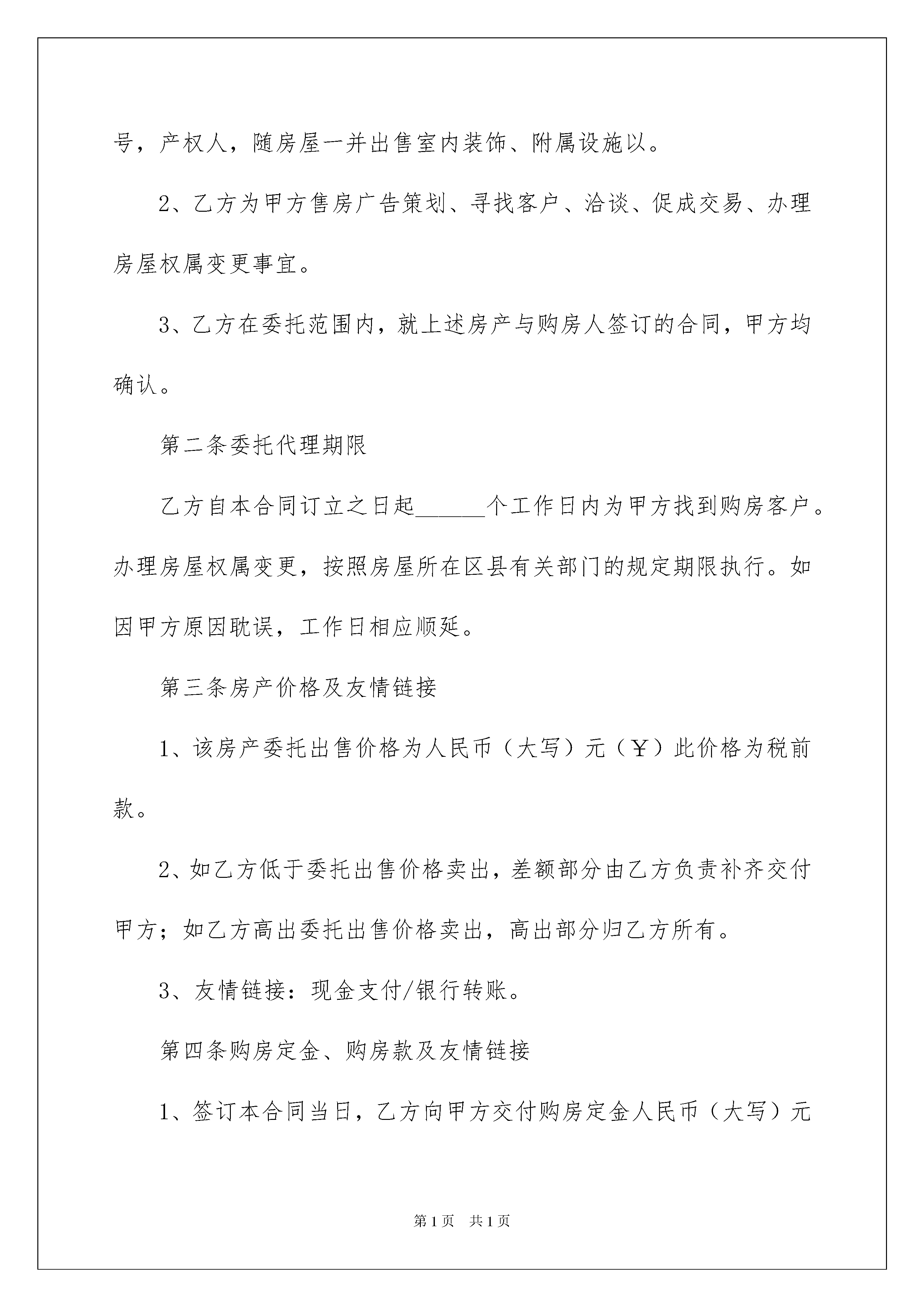 号，产权人，随房屋一并出售室内装饰、附属设施以。

2、乙方为甲方售房广告策划、寻找客户、洽谈、促成交易、办理房屋权属变更事宜。

3、乙方在委托范围内，就上述房产与购房人签订的合同，甲方均确认。

第二条委托代理期限

乙方自本合同订立之日起______个工作日内为甲方找到购房客户。办理房屋权属变更，按照房屋所在区县有关部门的规定期限执行。如因甲方原因耽误，工作日相应顺延。

第三条房产价格及友情链接

1、该房产委托出售价格为人民币（大写）元（￥）此价格为税前款。

2、如乙方低于委托出售价格卖出，差额部分由乙方负责补齐交付甲方；如乙方高出委托出售价格卖出，高出部分归乙方所有。

3、友情链接：现金支付/银行转账。

第四条购房定金、购房款及友情链接

1、签订本合同当日，乙方向甲方交付购房定金人民币（大写）元

第1页 共1页